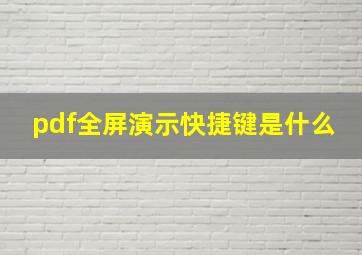 pdf全屏演示快捷键是什么